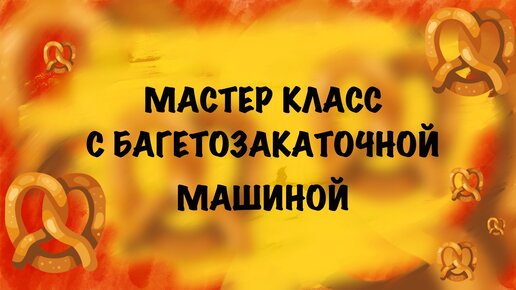 МАСТЕР КЛАСС
С БАГЕТОЗАКАТОЧНОЙ
МАШИНОЙ